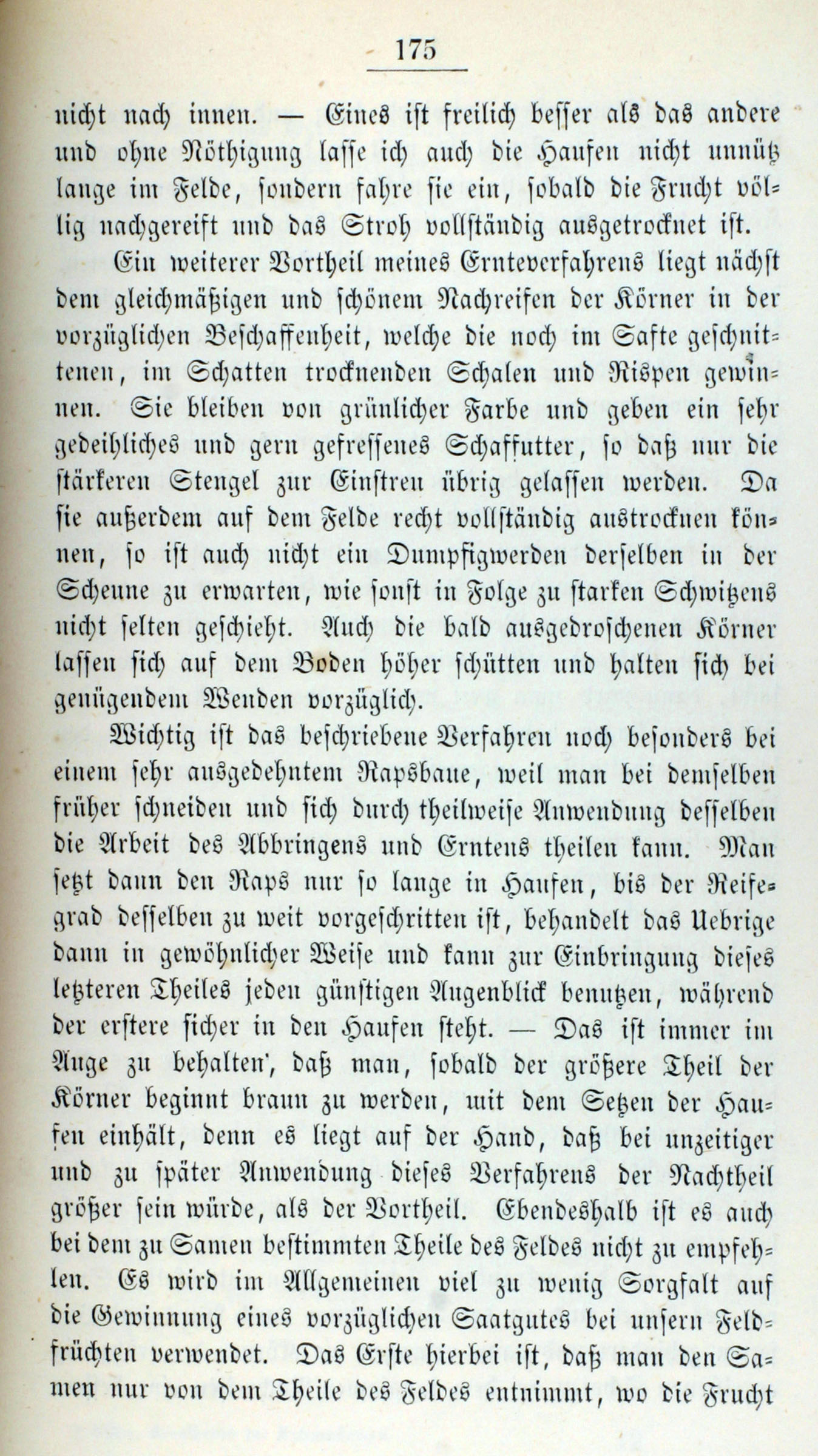 175

nicht nach innen. — Eines ist freilich besser als das andere und ohne Nöthigung lasse ich auch die Haufen nicht unnütz lange im Felde, sondern fahre sie ein, sobald die Frucht völlig nachgereift und das Stroh vollständig ausgetrocknet ist.

Ein weiterer Vortheil meines Ernteverfahrens liegt nächst dem gleichmäßigen und schönem Nachreifen der Körner in der vorzüglichen Beschaffenheit, welche die noch im Safte geschnittenen, im Schatten trocknenden Schalen und Rispen gewinnen. Sie bleiben von grünlicher Farbe und geben ein sehr gedeihliches und gern gefressenes Schaffutter, so daß nur die stärkeren Stengel zur Einstreu übrig gelassen werden. Da sie außerdem auf dem Felde recht vollständig austrocknen können, so ist auch nicht ein Dumpfigwerden derselben in der Scheune zu erwarten, wie sonst in Folge zu starken Schwitzens nicht selten geschieht. Auch die bald ausgedroschenen Körner lassen sich auf dem Boden höher schütten und halten sich bei genügendem Wenden vorzüglich.

Wichtig ist das beschriebene Verfahren noch besonders bei einem sehr ausgedehntem Rapsbaue, weil man bei demselben früher schneiden und sich durch theilweise Anwendung desselben die Arbeit des Abbringens und Erntens theilen kann. Man setzt dann den Raps nur so lange in Haufen, bis der Reifegrad desselben zu weit vorgeschritten ist, behandelt das Uebrige dann in gewöhnlicher Weise und kann zur Einbringung dieses letzteren Theiles jeden günstigen Augenblick benutzen, während der erstere sicher in den Haufen steht. — Das ist immer im Auge zu behalten, daß man, sobald der größere Theil der Körner beginnt braun zu werden, mit dem Setzen der Haufen einhält, denn es liegt auf der Hand, daß bei unzeitiger und zu später Anwendung dieses Verfahrens der Nachtheil größer sein würde, als der Vortheil. Ebendeshalb ist es auch bei dem zu Samen bestimmten Theile des Feldes nicht zu empfehlen. Es wird im Allgemeinen viel zu wenig Sorgfalt auf die Gewinnung eines vorzüglichen Saatgutes bei unsern Feldfrüchten verwendet. Das Erste hierbei ist, daß man den Samen nur von dem Theile des Feldes entnimmt, wo die Frucht